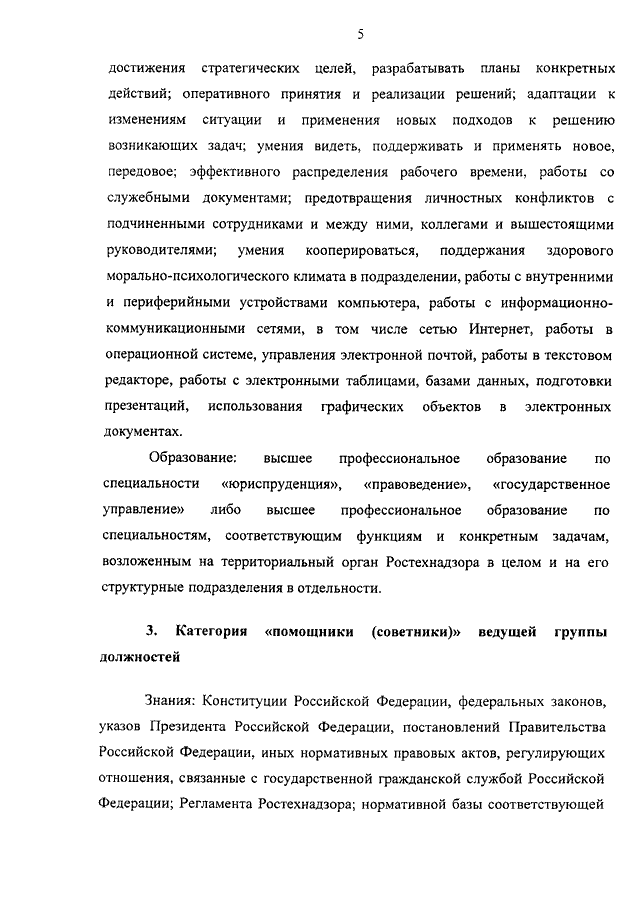 5

достижения стратегических целей, разрабатывать планы конкретных действий; оперативного принятия и реализации решений; адаптации к изменениям ситуации и применения новых подходов к решению возникающих задач; умения видеть, поддерживать и применять новое, передовое; эффективного распределения рабочего времени, работы со служебными документами; предотвращения личностных конфликтов с подчиненными сотрудниками и между ними, коллегами и вышестоящими руководителями; умения кооперироваться, поддержания здорового морально-психологического климата в подразделении, работы с внутренними и периферийными устройствами компьютера, работы с информационно-коммуникационными сетями, в том числе сетью Интернет, работы в операционной системе, управления электронной почтой, работы в текстовом редакторе, работы с электронными таблицами, базами данных, подготовки презентаций, использования графических объектов в электронных документах.

Образование: высшее профессиональное образование по специальности «юриспруденция», «правоведение», «государственное управление» либо высшее профессиональное образование по специальностям, соответствующим функциям и конкретным задачам, возложенным на территориальный орган Ростехнадзора в целом и на его структурные подразделения в отдельности.

3. Категория «помощники (советники)» ведущей группы должностей

Знания: Конституции Российской Федерации, федеральных законов, указов Президента Российской Федерации, постановлений Правительства Российской Федерации, иных нормативных правовых актов, регулирующих отношения, связанные с государственной гражданской службой Российской Федерации; Регламента Ростехнадзора; нормативной базы соответствующей